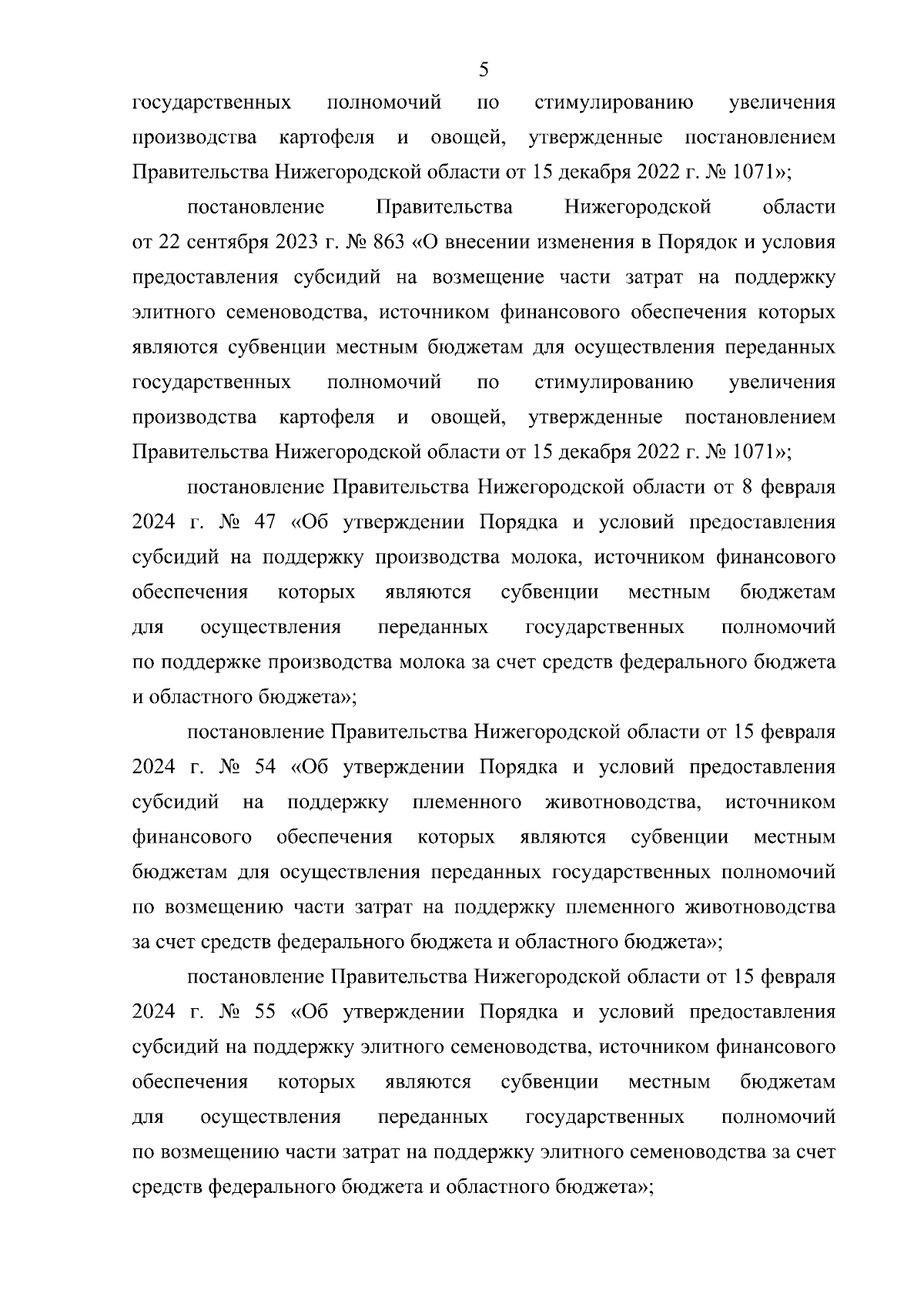 5

государственных полномочий по стимулированию увеличения производства картофеля и овощей, утвержденные постановлением Правительства Нижегородской области от 15 декабря 2022 г. № 1071»;

постановление Правительства Нижегородской области от 22 сентября 2023 г. № 863 «О внесении изменения в Порядок и условия предоставления субсидий на возмещение части затрат на поддержку элитного семеноводства, источником финансового обеспечения которых являются субвенции местным бюджетам для осуществления переданных государственных полномочий по стимулированию увеличения производства картофеля и овощей, утвержденные постановлением Правительства Нижегородской области от 15 декабря 2022 г. № 1071»;

постановление Правительства Нижегородской области от 8 февраля 2024 г. № 47 «Об утверждении Порядка и условий предоставления субсидий на поддержку производства молока, источником финансового обеспечения которых являются субвенции местным бюджетам для осуществления переданных государственных полномочий по поддержке производства молока за счет средств федерального бюджета и областного бюджета»;

постановление Правительства Нижегородской области от 15 февраля 2024 г. № 54 «Об утверждении Порядка и условий предоставления субсидий на поддержку племенного животноводства, источником финансового обеспечения которых являются субвенции местным бюджетам для осуществления переданных государственных полномочий по возмещению части затрат на поддержку племенного животноводства за счет средств федерального бюджета и областного бюджета»;

постановление Правительства Нижегородской области от 15 февраля 2024 г. № 55 «Об утверждении Порядка и условий предоставления субсидий на поддержку элитного семеноводства, источником финансового обеспечения которых являются субвенции местным бюджетам для осуществления переданных государственных полномочий по возмещению части затрат на поддержку элитного семеноводства за счет средств федерального бюджета и областного бюджета»;